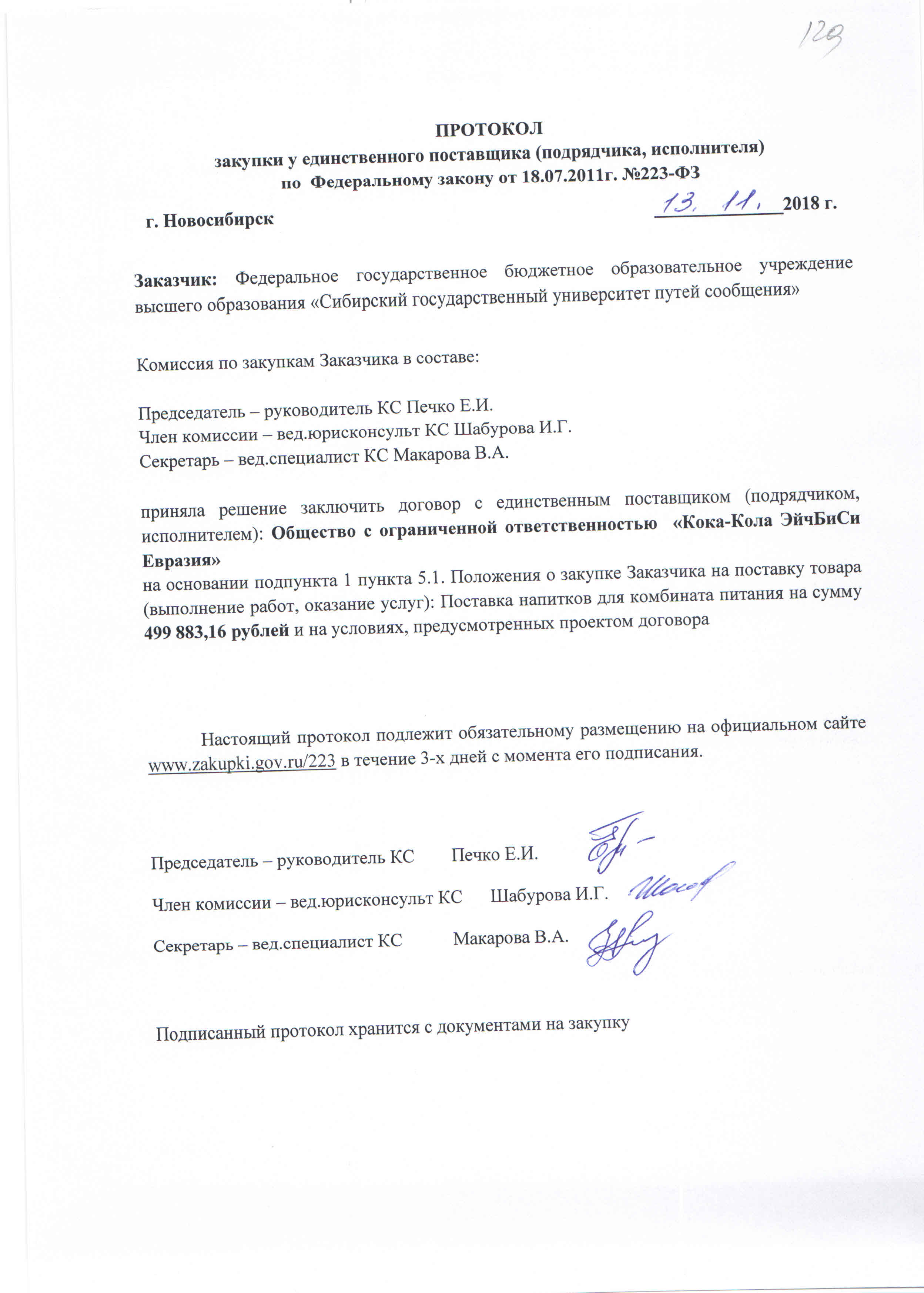 129

ПРОТОКОЛ
закупки у единственного поставщика (подрядчика, исполнителя)
по Федеральному закону от 18.07.2011г. №223-ФЗ

г. Новосибирск 13. 11. 2018 г.

Заказчик: Федеральное государственное бюджетное образовательное учреждение высшего образования «Сибирский государственный университет путей сообщения»

Комиссия по закупкам Заказчика в составе:

Председатель – руководитель КС Печко Е.И.
Член комиссии – вед.юрисконсульт КС Шабурова И.Г.
Секретарь – вед.специалист КС Макарова В.А.

приняла решение заключить договор с единственным поставщиком (подрядчиком, исполнителем): Общество с ограниченной ответственностью «Кока-Кола ЭйчБиСи Евразия»
на основании подпункта 1 пункта 5.1. Положения о закупке Заказчика на поставку товара (выполнение работ, оказание услуг): Поставка напитков для комбината питания на сумму 499 883,16 рублей и на условиях, предусмотренных проектом договора

Настоящий протокол подлежит обязательному размещению на официальном сайте www.zakupki.gov.ru/223 в течение 3-х дней с момента его подписания.

Председатель – руководитель КС Печко Е.И.

Член комиссии – вед.юрисконсульт КС Шабурова И.Г.

Секретарь – вед.специалист КС Макарова В.А.

Подписанный протокол хранится с документами на закупку